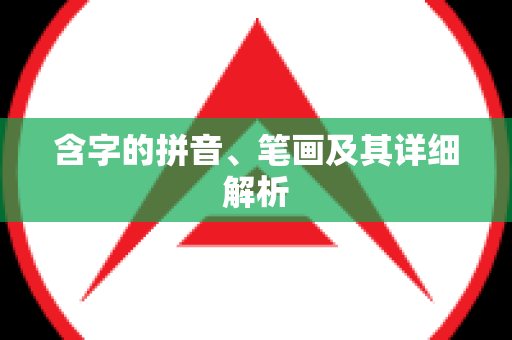 含字的拼音、笔画及其详细解析